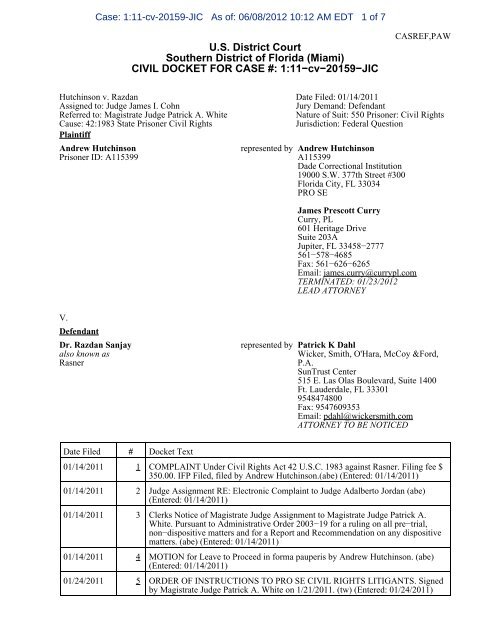 Case: 1:11-cv-20159-JIC As of: 06/08/2012 10:12 AM EDT 1 of 7

CASREF,PAW

U.S. District Court
Southern District of Florida (Miami)
CIVIL DOCKET FOR CASE #: 1:11−cv−20159−JIC

Hutchinson v. Razdan
Assigned to: Judge James I. Cohn
Referred to: Magistrate Judge Patrick A. White
Cause: 42:1983 State Prisoner Civil Rights

Date Filed: 01/14/2011
Jury Demand: Defendant
Nature of Suit: 550 Prisoner: Civil Rights
Jurisdiction: Federal Question

Plaintiff

Andrew Hutchinson
Prisoner ID: A115399

represented by Andrew Hutchinson
A115399
Dade Correctional Institution
19000 S.W. 377th Street #300
Florida City, FL 33034
PRO SE

James Prescott Curry
Curry, PL
601 Heritage Drive
Suite 203A
Jupiter, FL 33458−2777
561−578−4685
Fax: 561−626−6265
Email: james.curry@currypl.com
TERMINATED: 01/23/2012
LEAD ATTORNEY

V.

Defendant

Dr. Razdan Sanjay
also known as
Rasner

represented by Patrick K Dahl
Wicker, Smith, O'Hara, McCoy &Ford, P.A.
SunTrust Center
515 E. Las Olas Boulevard, Suite 1400
Ft. Lauderdale, FL 33301
9548474800
Fax: 9547609353
Email: pdahl@wickersmith.com
ATTORNEY TO BE NOTICED

| Date Filed | # | Docket Text |
|---|---|---|
| 01/14/2011 | 1 | COMPLAINT Under Civil Rights Act 42 U.S.C. 1983 against Rasner. Filing fee $ 350.00. IFP Filed, filed by Andrew Hutchinson.(abe) (Entered: 01/14/2011) |
| 01/14/2011 | 2 | Judge Assignment RE: Electronic Complaint to Judge Adalberto Jordan (abe) (Entered: 01/14/2011) |
| 01/14/2011 | 3 | Clerks Notice of Magistrate Judge Assignment to Magistrate Judge Patrick A. White. Pursuant to Administrative Order 2003−19 for a ruling on all pre−trial, non−dispositive matters and for a Report and Recommendation on any dispositive matters. (abe) (Entered: 01/14/2011) |
| 01/14/2011 | 4 | MOTION for Leave to Proceed in forma pauperis by Andrew Hutchinson. (abe) (Entered: 01/14/2011) |
| 01/24/2011 | 5 | ORDER OF INSTRUCTIONS TO PRO SE CIVIL RIGHTS LITIGANTS. Signed by Magistrate Judge Patrick A. White on 1/21/2011. (tw) (Entered: 01/24/2011) |